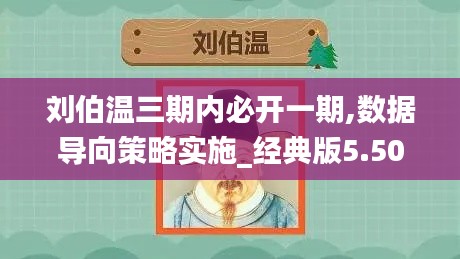 刘伯温

刘伯温三期内必开一期,数据导向策略实施_经典版5.50